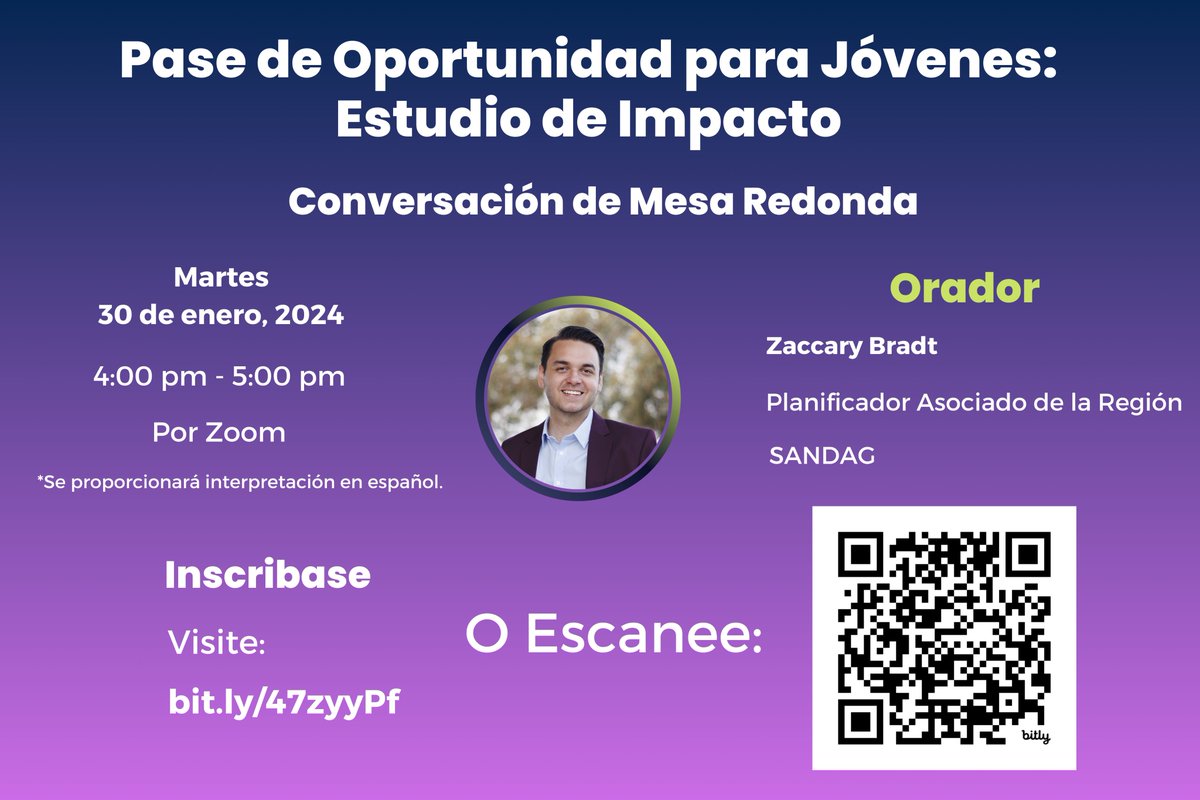 Pase de Oportunidad para Jóvenes: Estudio de Impacto

Conversación de Mesa Redonda

Martes
30 de enero, 2024

4:00 pm - 5:00 pm

Por Zoom

*Se proporcionará interpretación en español.

Orador

Zaccary Bradt

Planificador Asociado de la Región

SANDAG

Inscribase

Visite:

bit.ly/47zyyPf

O Escanee:

bitly